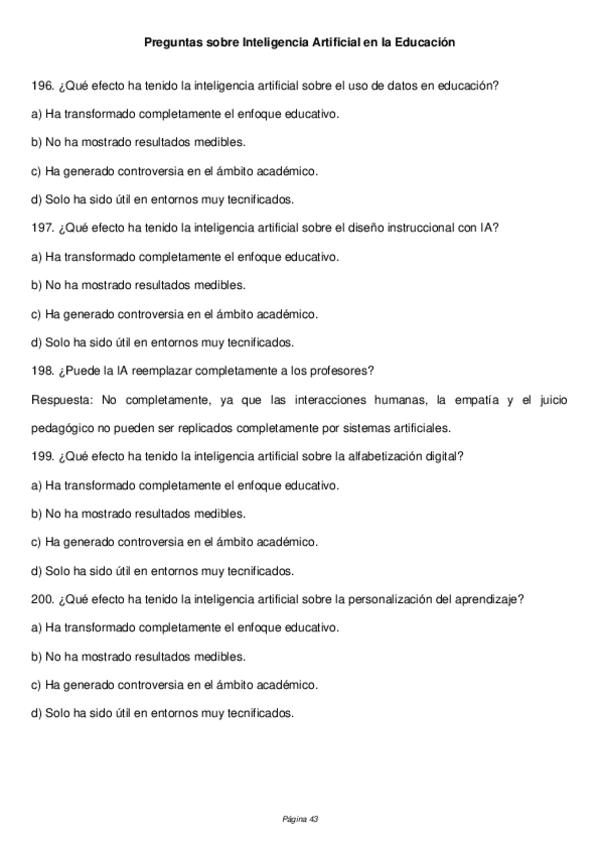 Preguntas sobre Inteligencia Artificial en la Educación

196. ¿Qué efecto ha tenido la inteligencia artificial sobre el uso de datos en educación?

a) Ha transformado completamente el enfoque educativo.

b) No ha mostrado resultados medibles.

c) Ha generado controversia en el ámbito académico.

d) Solo ha sido útil en entornos muy tecnificados.

197. ¿Qué efecto ha tenido la inteligencia artificial sobre el diseño instruccional con IA?

a) Ha transformado completamente el enfoque educativo.

b) No ha mostrado resultados medibles.

c) Ha generado controversia en el ámbito académico.

d) Solo ha sido útil en entornos muy tecnificados.

198. ¿Puede la IA reemplazar completamente a los profesores?

Respuesta: No completamente, ya que las interacciones humanas, la empatía y el juicio pedagógico no pueden ser replicados completamente por sistemas artificiales.

199. ¿Qué efecto ha tenido la inteligencia artificial sobre la alfabetización digital?

a) Ha transformado completamente el enfoque educativo.

b) No ha mostrado resultados medibles.

c) Ha generado controversia en el ámbito académico.

d) Solo ha sido útil en entornos muy tecnificados.

200. ¿Qué efecto ha tenido la inteligencia artificial sobre la personalización del aprendizaje?

a) Ha transformado completamente el enfoque educativo.

b) No ha mostrado resultados medibles.

c) Ha generado controversia en el ámbito académico.

d) Solo ha sido útil en entornos muy tecnificados.

Página 43